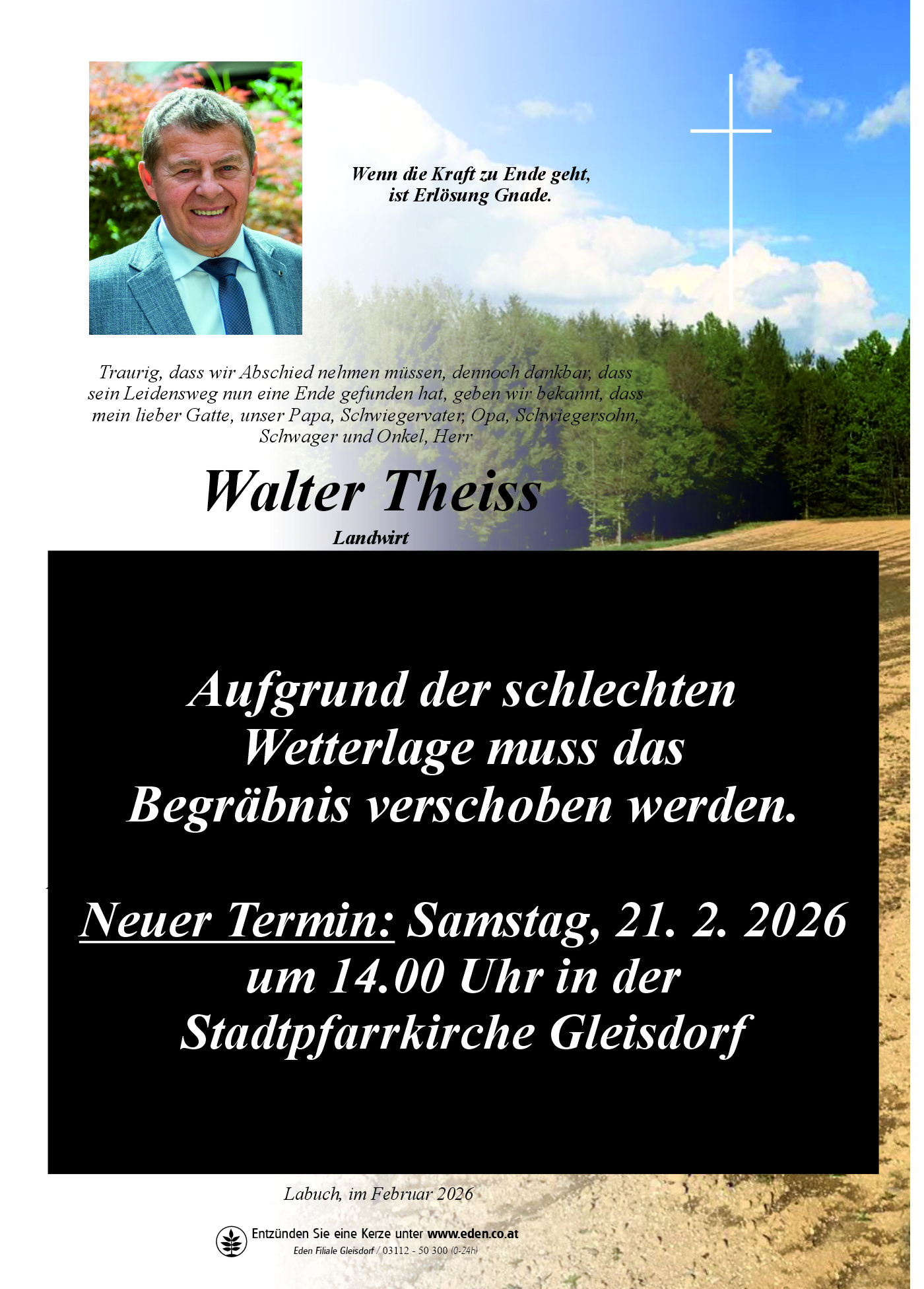 Wenn die Kraft zu Ende geht,
ist Erlösung Gnade.

Traurig, dass wir Abschied nehmen müssen, dennoch dankbar, dass sein Leidensweg nun eine Ende gefunden hat, geben wir bekannt, dass mein lieber Gatte, unser Papa, Schwiegervater, Opa, Schwiegersohn, Schwager und Onkel, Herr

Walter Theiss

Landwirt

Aufgrund der schlechten Wetterlage muss das Begräbnis verschoben werden.

Neuer Termin: Samstag, 21. 2. 2026 um 14.00 Uhr in der Stadtpfarrkirche Gleisdorf

Labuch, im Februar 2026

Entzünden Sie eine Kerze unter www.eden.co.at
Eden Filiale Gleisdorf / 03112 - 50 300 (0-24h)